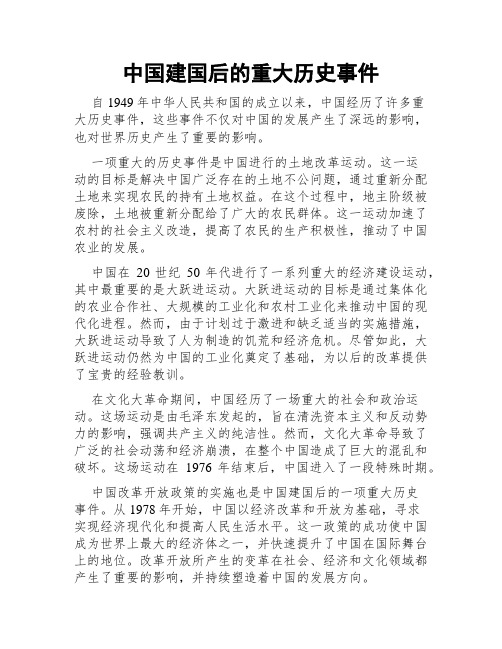 中国建国后的重大历史事件

自 1949 年中华人民共和国的成立以来，中国经历了许多重大历史事件，这些事件不仅对中国的发展产生了深远的影响，也对世界历史产生了重要的影响。

一项重大的历史事件是中国进行的土地改革运动。这一运动的目标是解决中国广泛存在的土地不公问题，通过重新分配土地来实现农民的持有土地权益。在这个过程中，地主阶级被废除，土地被重新分配给了广大的农民群体。这一运动加速了农村的社会主义改造，提高了农民的生产积极性，推动了中国农业的发展。

中国在 20 世纪 50 年代进行了一系列重大的经济建设运动，其中最重要的是大跃进运动。大跃进运动的目标是通过集体化的农业合作社、大规模的工业化和农村工业化来推动中国的现代化进程。然而，由于计划过于激进和缺乏适当的实施措施，大跃进运动导致了人为制造的饥荒和经济危机。尽管如此，大跃进运动仍然为中国的工业化奠定了基础，为以后的改革提供了宝贵的经验教训。

在文化大革命期间，中国经历了一场重大的社会和政治运动。这场运动是由毛泽东发起的，旨在清洗资本主义和反动势力的影响，强调共产主义的纯洁性。然而，文化大革命导致了广泛的社会动荡和经济崩溃，在整个中国造成了巨大的混乱和破坏。这场运动在 1976 年结束后，中国进入了一段特殊时期。

中国改革开放政策的实施也是中国建国后的一项重大历史事件。从 1978 年开始，中国以经济改革和开放为基础，寻求实现经济现代化和提高人民生活水平。这一政策的成功使中国成为世界上最大的经济体之一，并快速提升了中国在国际舞台上的地位。改革开放所产生的变革在社会、经济和文化领域都产生了重要的影响，并持续塑造着中国的发展方向。